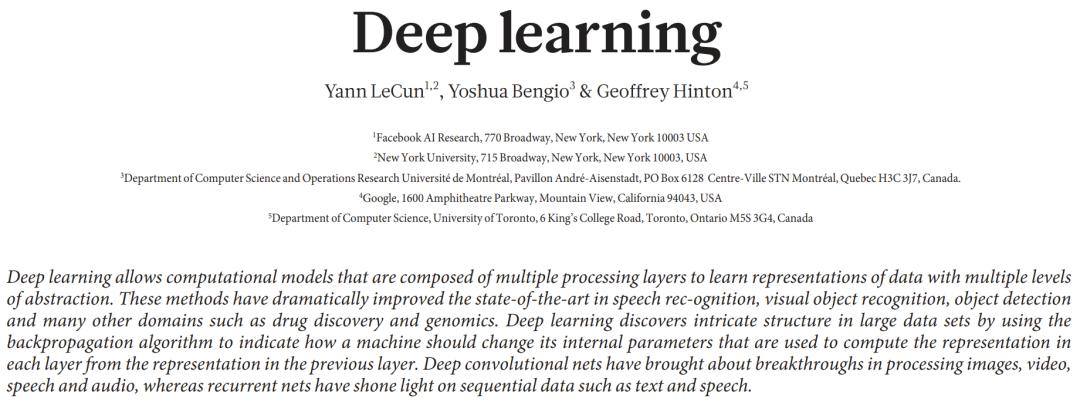 Deep learning

Yann LeCun$^{1,2}$, Yoshua Bengio$^{3}$ & Geoffrey Hinton$^{4,5}$

$^{1}$Facebook AI Research, 770 Broadway, New York, New York 10003 USA
$^{2}$New York University, 715 Broadway, New York, New York 10003, USA
$^{3}$Department of Computer Science and Operations Research Université de Montréal, Pavillon André-Aisenstadt, PO Box 6128 Centre-Ville STN Montréal, Quebec H3C 3J7, Canada.
$^{4}$Google, 1600 Amphitheatre Parkway, Mountain View, California 94043, USA
$^{5}$Department of Computer Science, University of Toronto, 6 King's College Road, Toronto, Ontario M5S 3G4, Canada

Deep learning allows computational models that are composed of multiple processing layers to learn representations of data with multiple levels of abstraction. These methods have dramatically improved the state-of-the-art in speech rec-ognition, visual object recognition, object detection and many other domains such as drug discovery and genomics. Deep learning discovers intricate structure in large data sets by using the backpropagation algorithm to indicate how a machine should change its internal parameters that are used to compute the representation in each layer from the representation in the previous layer. Deep convolutional nets have brought about breakthroughs in processing images, video, speech and audio, whereas recurrent nets have shone light on sequential data such as text and speech.